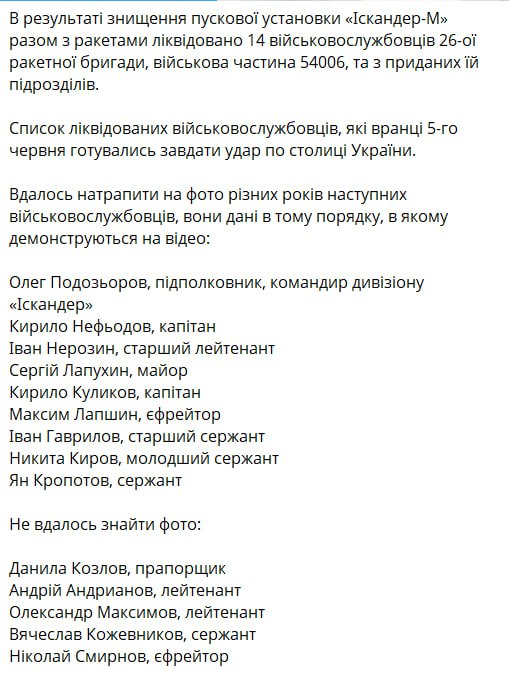 В результаті знищення пускової установки «Іскандер-М» разом з ракетами ліквідовано 14 військовослужбовців 26-ої ракетної бригади, військова частина 54006, та з приданих їй підрозділів.

Список ліквідованих військовослужбовців, які вранці 5-го червня готувались завдати удар по столиці України.

Вдалось натрапити на фото різних років наступних військовослужбовців, вони дані в тому порядку, в якому демонструються на відео:

Олег Подозьоров, підполковник, командир дивізіону «Іскандер»
Кирило Нефьодов, капітан
Іван Нерозин, старший лейтенант
Сергій Лапухин, майор
Кирило Куликов, капітан
Максим Лапшин, єфрейтор
Іван Гаврилов, старший сержант
Никита Киров, молодший сержант
Ян Кропотов, сержант

Не вдалось знайти фото:

Данила Козлов, прапорщик
Андрій Андрианов, лейтенант
Олександр Максимов, лейтенант
Вячеслав Кожевников, сержант
Ніколай Смирнов, єфрейтор